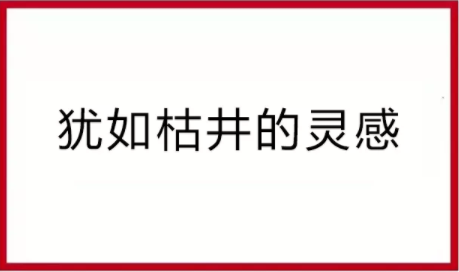 犹如枯井的灵感